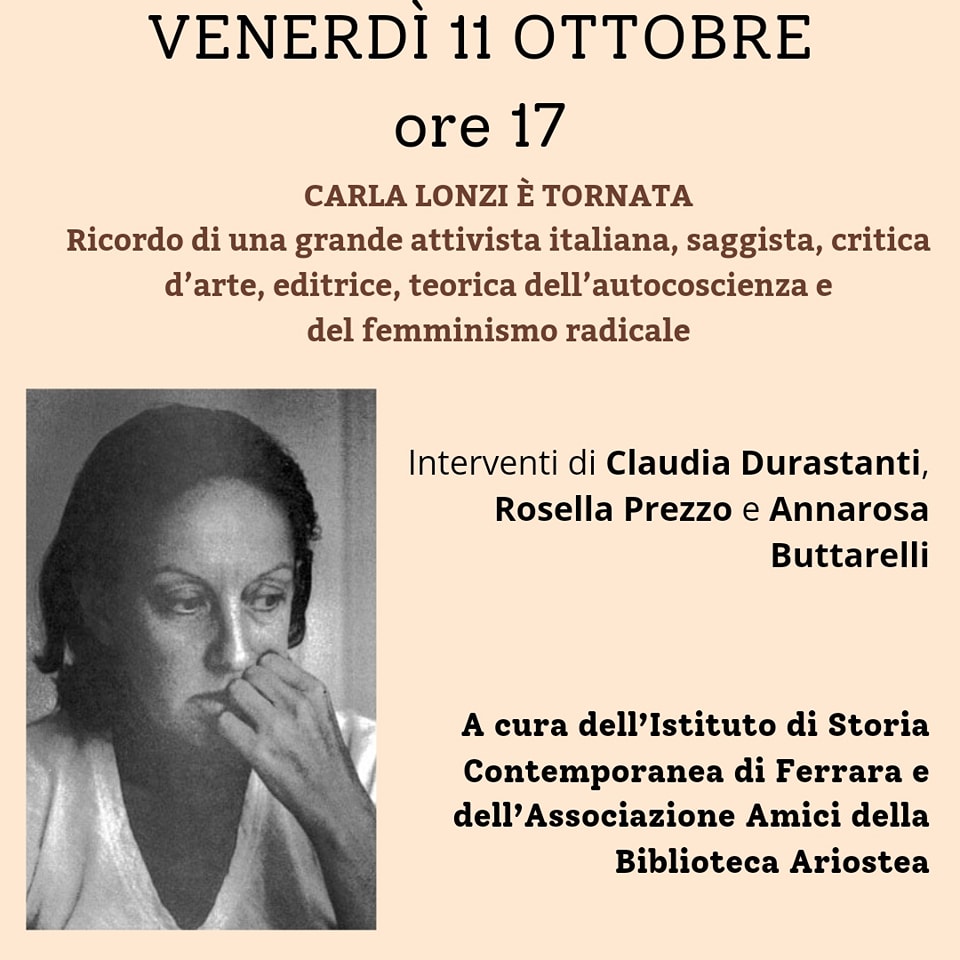 VENERDÌ 11 OTTOBRE
ore 17

CARLA LONZI È TORNATA
Ricordo di una grande attivista italiana, saggista, critica d'arte, editrice, teorica dell'autocoscienza e del femminismo radicale

Interventi di Claudia Durastanti, Rosella Prezzo e Annarosa Buttarelli

A cura dell'Istituto di Storia Contemporanea di Ferrara e dell'Associazione Amici della Biblioteca Ariostea